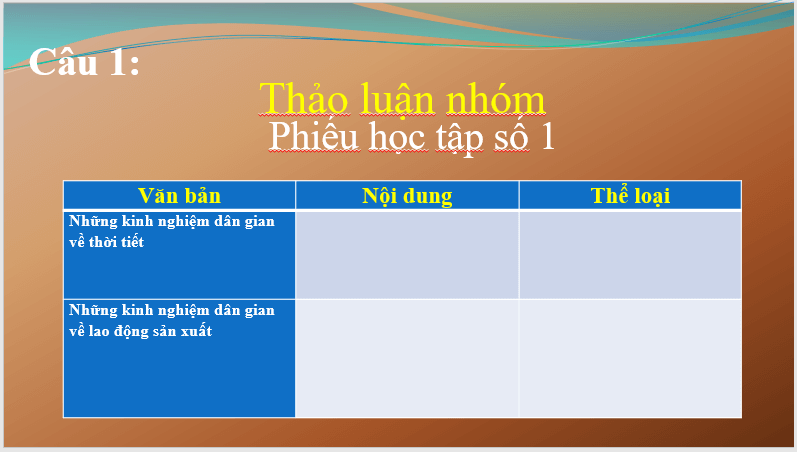 Câu 1:

Thảo luận nhóm

Phiếu học tập số 1

| Văn bản | Nội dung | Thể loại |
|---|---|---|
| Những kinh nghiệm dân gian về thời tiết | | |
| Những kinh nghiệm dân gian về lao động sản xuất | | |